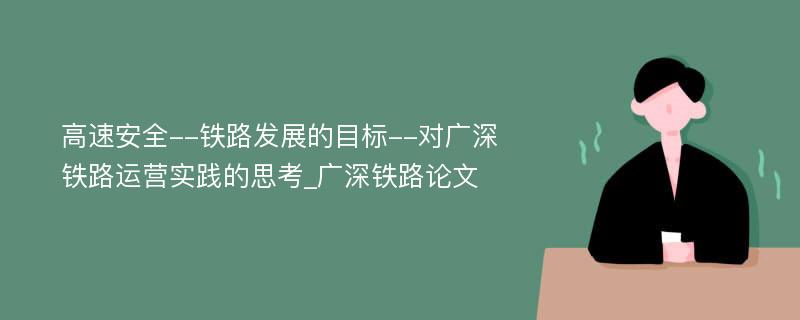 高速安全--铁路发展的目标--对广深铁路运营实践的思考_广深铁路论文